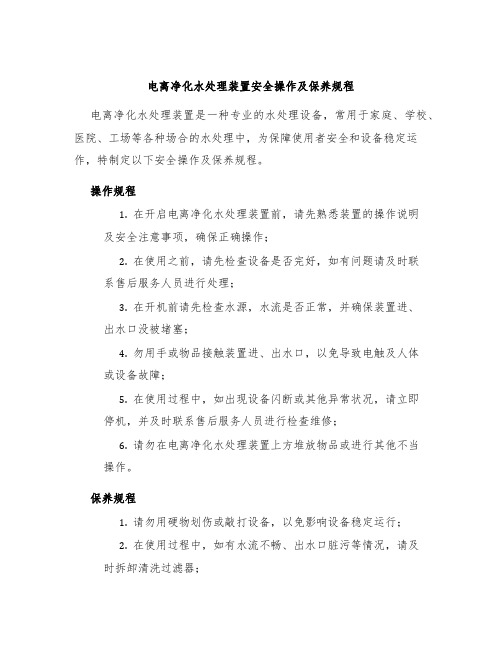 电离净化水处理装置安全操作及保养规程

电离净化水处理装置是一种专业的水处理设备，常用于家庭、学校、医院、工场等各种场合的水处理中，为保障使用者安全和设备稳定运作，特制定以下安全操作及保养规程。

操作规程

1. 在开启电离净化水处理装置前，请先熟悉装置的操作说明及安全注意事项，确保正确操作；

2. 在使用之前，请先检查设备是否完好，如有问题请及时联系售后服务人员进行处理；

3. 在开机前请先检查水源，水流是否正常，并确保装置进、出水口没被堵塞；

4. 勿用手或物品接触装置进、出水口，以免导致电触及人体或设备故障；

5. 在使用过程中，如出现设备闪断或其他异常状况，请立即停机，并及时联系售后服务人员进行检查维修；

6. 请勿在电离净化水处理装置上方堆放物品或进行其他不当操作。

保养规程

1. 请勿用硬物划伤或敲打设备，以免影响设备稳定运行；

2. 在使用过程中，如有水流不畅、出水口脏污等情况，请及时拆卸清洗过滤器；